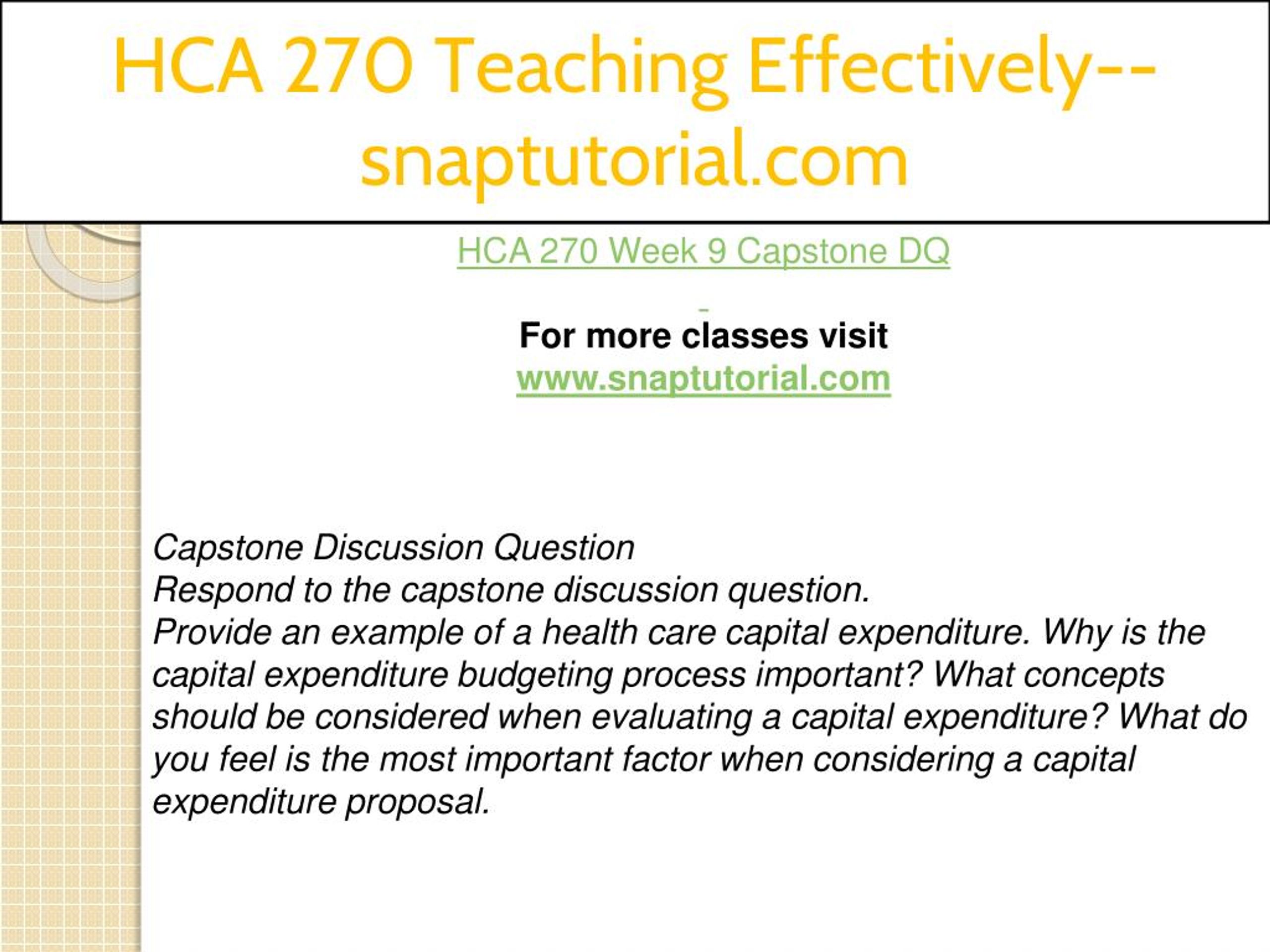 HCA 270 Teaching Effectively--snaptutorial.com

HCA 270 Week 9 Capstone DQ

For more classes visit
www.snaptutorial.com

Capstone Discussion Question
Respond to the capstone discussion question.
Provide an example of a health care capital expenditure. Why is the capital expenditure budgeting process important? What concepts should be considered when evaluating a capital expenditure? What do you feel is the most important factor when considering a capital expenditure proposal.